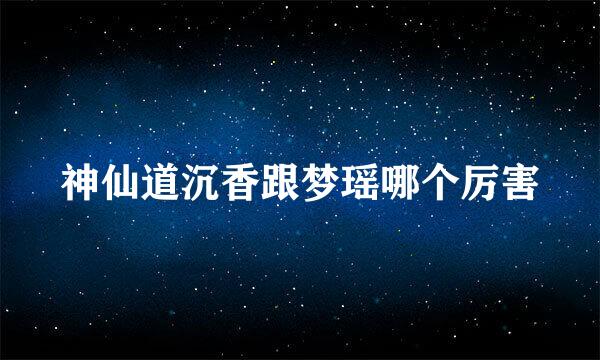 神仙道沉香跟梦瑶哪个厉害